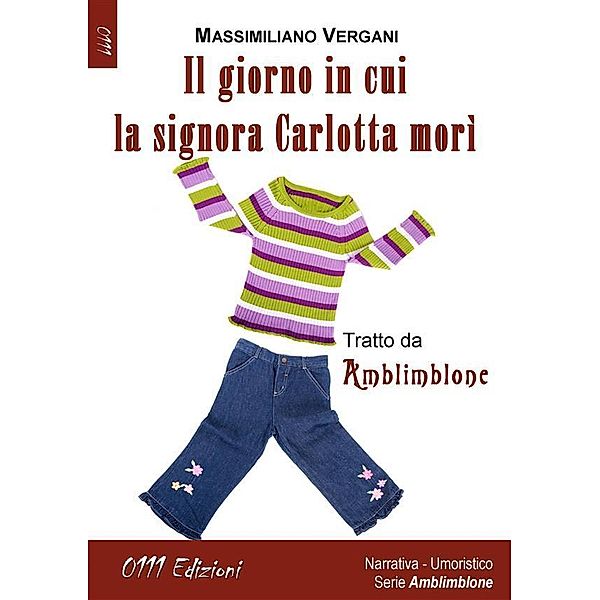 0111

MASSIMILIANO VERGANI

Il giorno in cui la signora Carlotta morì

Tratto da
Amblimblone

0111 Edizioni

Narrativa - Umoristico
Serie Amblimblone